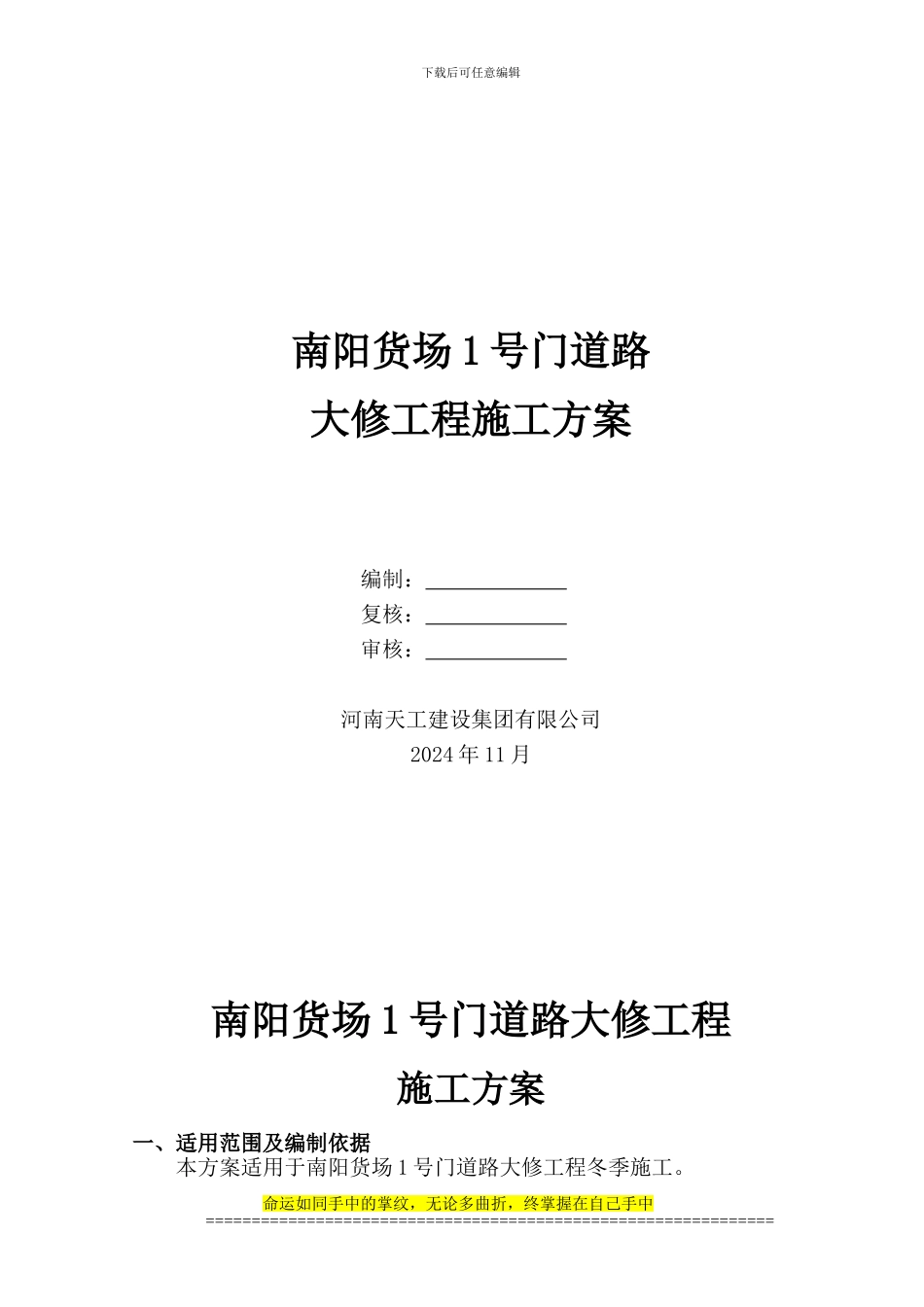 下载后可任意编辑

南阳货场 1 号门道路
大修工程施工方案

编制：____________
复核：____________
审核：____________

河南天工建设集团有限公司
2024 年 11 月

南阳货场 1 号门道路大修工程
施工方案

一、适用范围及编制依据
本方案适用于南阳货场 1 号门道路大修工程冬季施工。

命运如同手中的掌纹，无论多曲折，终掌握在自己手中
==============================================================